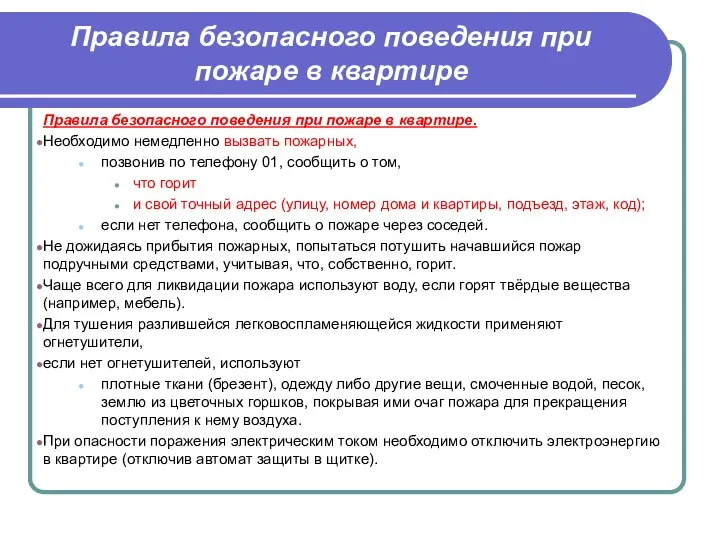 Правила безопасного поведения при пожаре в квартире

Правила безопасного поведения при пожаре в квартире.

Необходимо немедленно вызвать пожарных,

позвонив по телефону 01, сообщить о том,

что горит

и свой точный адрес (улицу, номер дома и квартиры, подъезд, этаж, код);

если нет телефона, сообщить о пожаре через соседей.

Не дожидаясь прибытия пожарных, попытаться потушить начавшийся пожар подручными средствами, учитывая, что, собственно, горит.

Чаще всего для ликвидации пожара используют воду, если горят твёрдые вещества (например, мебель).

Для тушения разлившейся легковоспламеняющейся жидкости применяют огнетушители,

если нет огнетушителей, используют

плотные ткани (брезент), одежду либо другие вещи, смоченные водой, песок, землю из цветочных горшков, покрывая ими очаг пожара для прекращения поступления к нему воздуха.

При опасности поражения электрическим током необходимо отключить электроэнергию в квартире (отключив автомат защиты в щитке).